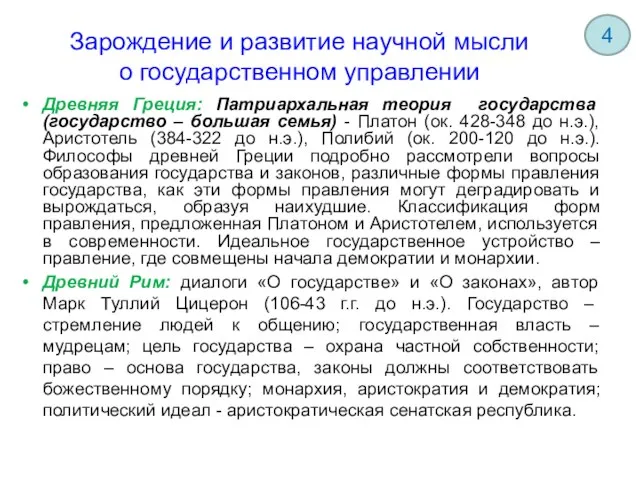 4

Зарождение и развитие научной мысли о государственном управлении

• Древняя Греция: Патриархальная теория государства (государство – большая семья) - Платон (ок. 428-348 до н.э.), Аристотель (384-322 до н.э.), Полибий (ок. 200-120 до н.э.). Философы древней Греции подробно рассмотрели вопросы образования государства и законов, различные формы правления государства, как эти формы правления могут деградировать и вырождаться, образуя наихудшие. Классификация форм правления, предложенная Платоном и Аристотелем, используется в современности. Идеальное государственное устройство – правление, где совмещены начала демократии и монархии.

• Древний Рим: диалоги «О государстве» и «О законах», автор Марк Туллий Цицерон (106-43 г.г. до н.э.). Государство – стремление людей к общению; государственная власть – мудрецам; цель государства – охрана частной собственности; право – основа государства, законы должны соответствовать божественному порядку; монархия, аристократия и демократия; политический идеал - аристократическая сенатская республика.